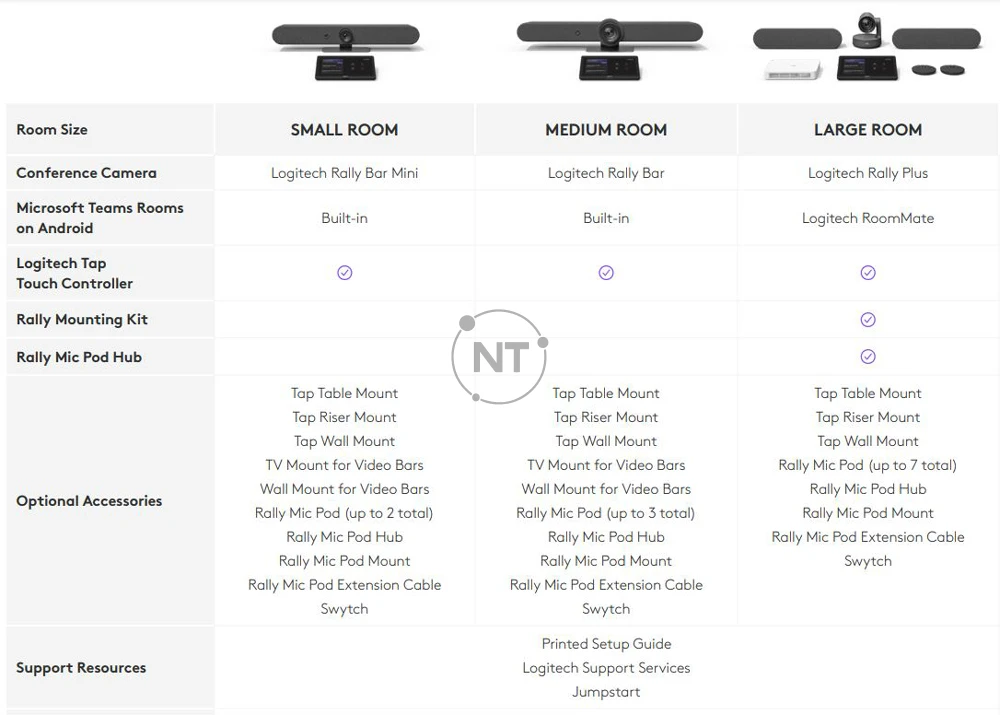 | Room Size | SMALL ROOM | MEDIUM ROOM | LARGE ROOM |
|---|---|---|---|
| Conference Camera | Logitech Rally Bar Mini | Logitech Rally Bar | Logitech Rally Plus |
| Microsoft Teams Rooms on Android | Built-in | Built-in | Logitech RoomMate |
| Logitech Tap Touch Controller | ✓ | ✓ | ✓ |
| Rally Mounting Kit | | | ✓ |
| Rally Mic Pod Hub | | | ✓ |
| Optional Accessories | Tap Table Mount Tap Riser Mount Tap Wall Mount TV Mount for Video Bars Wall Mount for Video Bars Rally Mic Pod (up to 2 total) Rally Mic Pod Hub Rally Mic Pod Mount Rally Mic Pod Extension Cable Swytch | Tap Table Mount Tap Riser Mount Tap Wall Mount TV Mount for Video Bars Wall Mount for Video Bars Rally Mic Pod (up to 3 total) Rally Mic Pod Hub Rally Mic Pod Mount Rally Mic Pod Extension Cable Swytch | Tap Table Mount Tap Riser Mount Tap Wall Mount Rally Mic Pod (up to 7 total) Rally Mic Pod Hub Rally Mic Pod Mount Rally Mic Pod Extension Cable Swytch |
| Support Resources | Printed Setup Guide Logitech Support Services Jumpstart | | |

NT